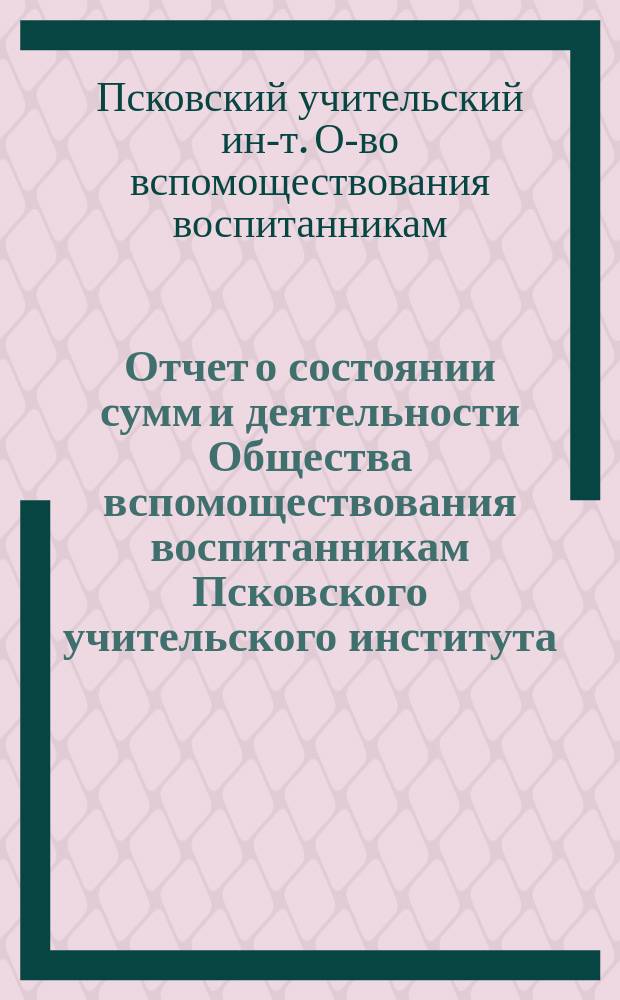 Псковский учительский ин-т. О-во вспомоществования воспитанникам

Отчет о состоянии сумм и деятельности Общества вспомоществования воспитанникам Псковского учительского института